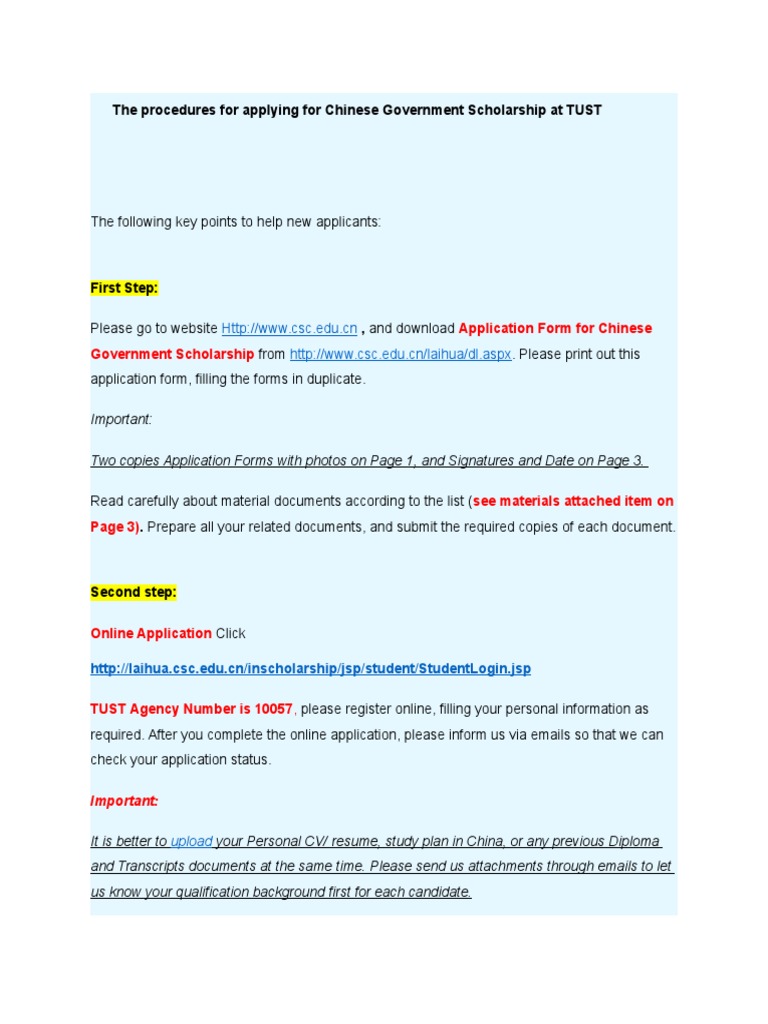 The procedures for applying for Chinese Government Scholarship at TUST

The following key points to help new applicants:

First Step:

Please go to website Http://www.csc.edu.cn , and download Application Form for Chinese Government Scholarship from http://www.csc.edu.cn/laihua/dl.aspx. Please print out this application form, filling the forms in duplicate.

Important:

Two copies Application Forms with photos on Page 1, and Signatures and Date on Page 3.

Read carefully about material documents according to the list (see materials attached item on Page 3). Prepare all your related documents, and submit the required copies of each document.

Second step:

Online Application Click

http://laihua.csc.edu.cn/inscholarship/jsp/student/StudentLogin.jsp

TUST Agency Number is 10057, please register online, filling your personal information as required. After you complete the online application, please inform us via emails so that we can check your application status.

Important:

It is better to upload your Personal CV/ resume, study plan in China, or any previous Diploma and Transcripts documents at the same time. Please send us attachments through emails to let us know your qualification background first for each candidate.